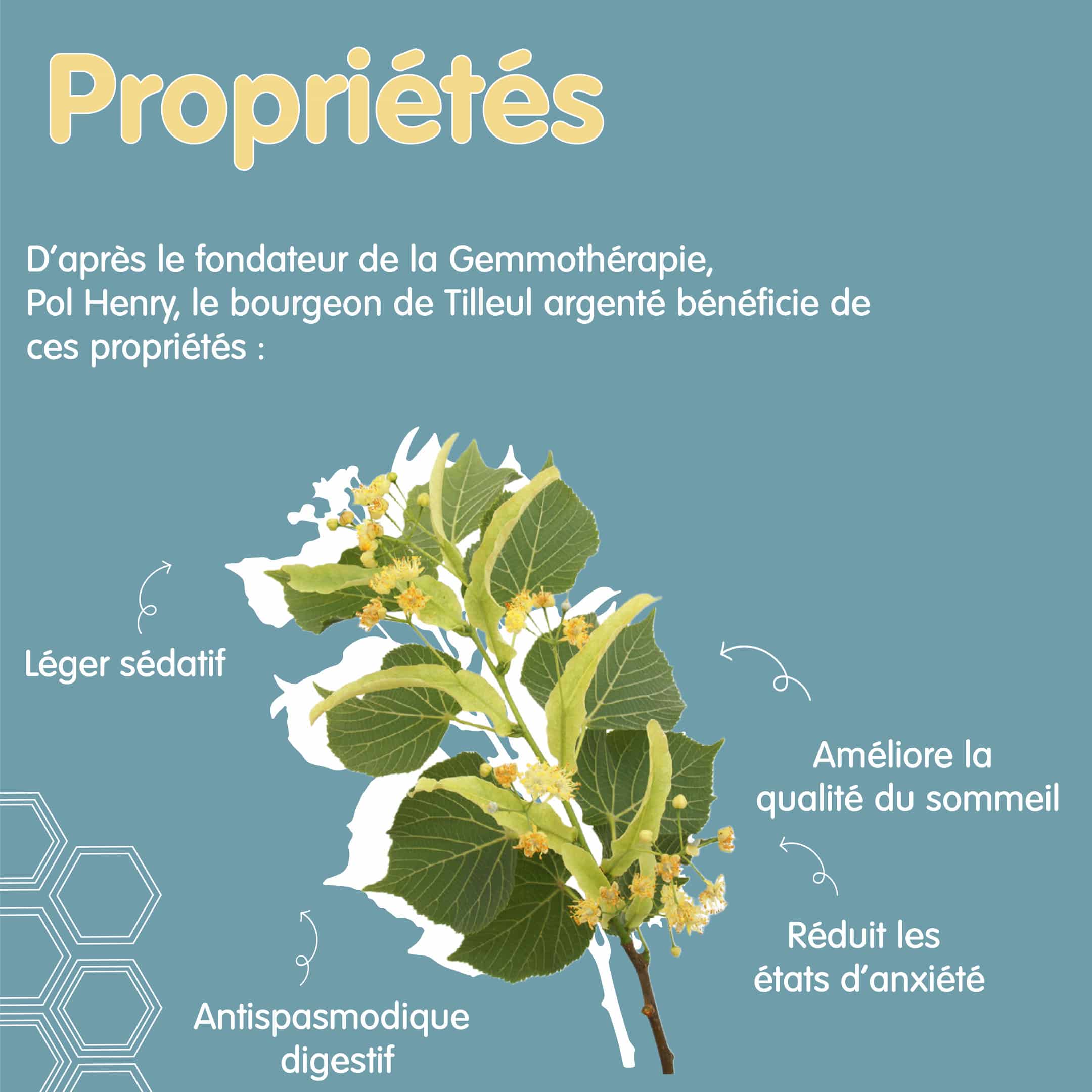 Propriétés

D'après le fondateur de la Gemmothérapie, Pol Henry, le bourgeon de Tilleul argenté bénéficie de ces propriétés :

Léger sédatif

Améliore la qualité du sommeil

Réduit les états d'anxiété

Antispasmodique digestif